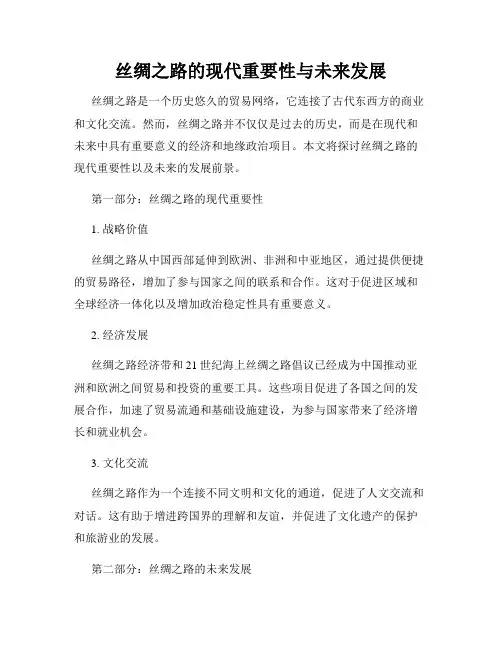 丝绸之路的现代重要性与未来发展

丝绸之路是一个历史悠久的贸易网络，它连接了古代东西方的商业和文化交流。然而，丝绸之路并不仅仅是过去的历史，而是在现代和未来中具有重要意义的经济和地缘政治项目。本文将探讨丝绸之路的现代重要性以及未来的发展前景。

第一部分：丝绸之路的现代重要性

1. 战略价值

丝绸之路从中国西部延伸到欧洲、非洲和中亚地区，通过提供便捷的贸易路径，增加了参与国家之间的联系和合作。这对于促进区域和全球经济一体化以及增加政治稳定性具有重要意义。

2. 经济发展

丝绸之路经济带和21世纪海上丝绸之路倡议已经成为中国推动亚洲和欧洲之间贸易和投资的重要工具。这些项目促进了各国之间的发展合作，加速了贸易流通和基础设施建设，为参与国家带来了经济增长和就业机会。

3. 文化交流

丝绸之路作为一个连接不同文明和文化的通道，促进了人文交流和对话。这有助于增进跨国界的理解和友谊，并促进了文化遗产的保护和旅游业的发展。

第二部分：丝绸之路的未来发展